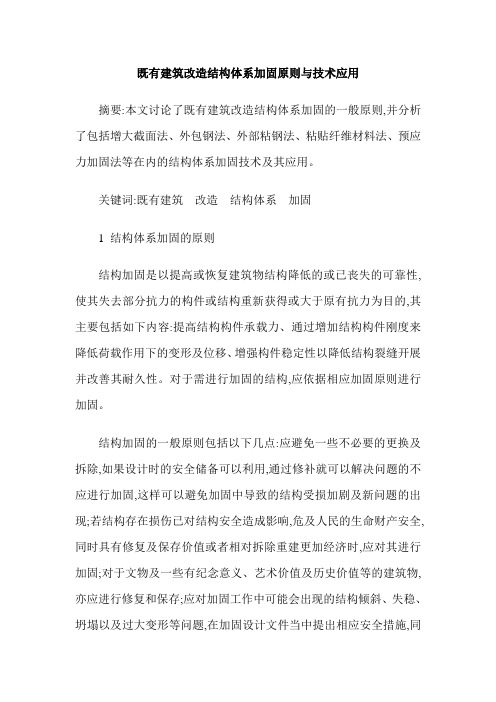 既有建筑改造结构体系加固原则与技术应用

摘要:本文讨论了既有建筑改造结构体系加固的一般原则,并分析了包括增大截面法、外包钢法、外部粘钢法、粘贴纤维材料法、预应力加固法等在内的结构体系加固技术及其应用。

关键词:既有建筑　改造　结构体系　加固

1 结构体系加固的原则

结构加固是以提高或恢复建筑物结构降低的或已丧失的可靠性,使其失去部分抗力的构件或结构重新获得或大于原有抗力为目的,其主要包括如下内容:提高结构构件承载力、通过增加结构构件刚度来降低荷载作用下的变形及位移、增强构件稳定性以降低结构裂缝开展并改善其耐久性。对于需进行加固的结构,应依据相应加固原则进行加固。

结构加固的一般原则包括以下几点:应避免一些不必要的更换及拆除,如果设计时的安全储备可以利用,通过修补就可以解决问题的不应进行加固,这样可以避免加固中导致的结构受损加剧及新问题的出现;若结构存在损伤已对结构安全造成影响,危及人民的生命财产安全,同时具有修复及保存价值或者相对拆除重建更加经济时,应对其进行加固;对于文物及一些有纪念意义、艺术价值及历史价值等的建筑物,亦应进行修复和保存;应对加固工作中可能会出现的结构倾斜、失稳、坍塌以及过大变形等问题,在加固设计文件当中提出相应安全措施,同